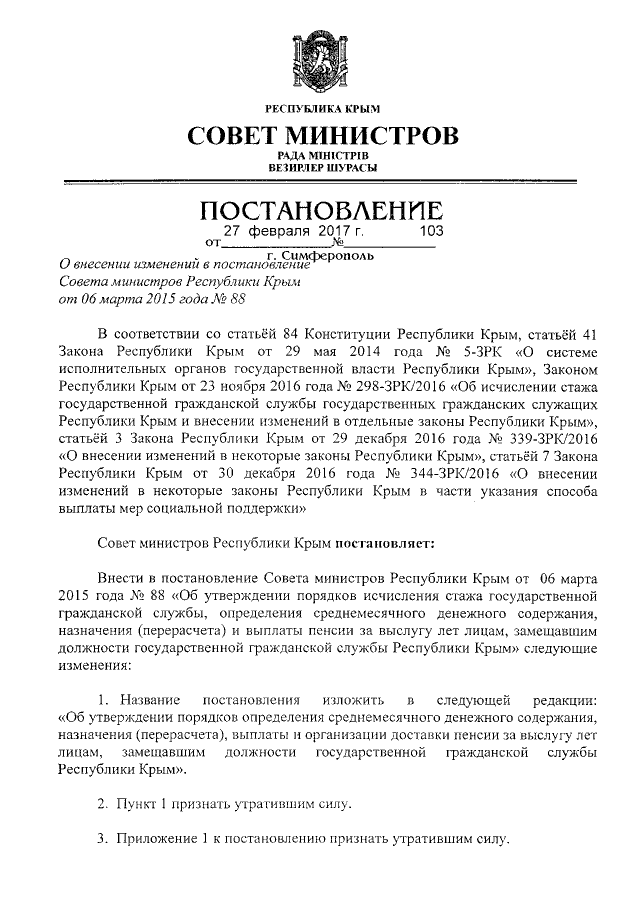 РЕСПУБЛИКА КРЫМ

СОВЕТ МИНИСТРОВ

РАДА МІНІСТРІВ
ВЕЗИРЛЕР ШУРАСЫ

ПОСТАНОВЛЕНИЕ

от 27 февраля 2017 г. № 103

г. Симферополь

О внесении изменений в постановление Совета министров Республики Крым от 06 марта 2015 года № 88

В соответствии со статьёй 84 Конституции Республики Крым, статьёй 41 Закона Республики Крым от 29 мая 2014 года № 5-ЗРК «О системе исполнительных органов государственной власти Республики Крым», Законом Республики Крым от 23 ноября 2016 года № 298-ЗРК/2016 «Об исчислении стажа государственной гражданской службы государственных гражданских служащих Республики Крым и внесении изменений в отдельные законы Республики Крым», статьёй 3 Закона Республики Крым от 29 декабря 2016 года № 339-ЗРК/2016 «О внесении изменений в некоторые законы Республики Крым», статьёй 7 Закона Республики Крым от 30 декабря 2016 года № 344-ЗРК/2016 «О внесении изменений в некоторые законы Республики Крым в части указания способа выплаты мер социальной поддержки»

Совет министров Республики Крым постановляет:

Внести в постановление Совета министров Республики Крым от 06 марта 2015 года № 88 «Об утверждении порядков исчисления стажа государственной гражданской службы, определения среднемесячного денежного содержания, назначения (перерасчета) и выплаты пенсии за выслугу лет лицам, замещавшим должности государственной гражданской службы Республики Крым» следующие изменения:

1. Название постановления изложить в следующей редакции: «Об утверждении порядков определения среднемесячного денежного содержания, назначения (перерасчета), выплаты и организации доставки пенсии за выслугу лет лицам, замещавшим должности государственной гражданской службы Республики Крым».

2. Пункт 1 признать утратившим силу.

3. Приложение 1 к постановлению признать утратившим силу.